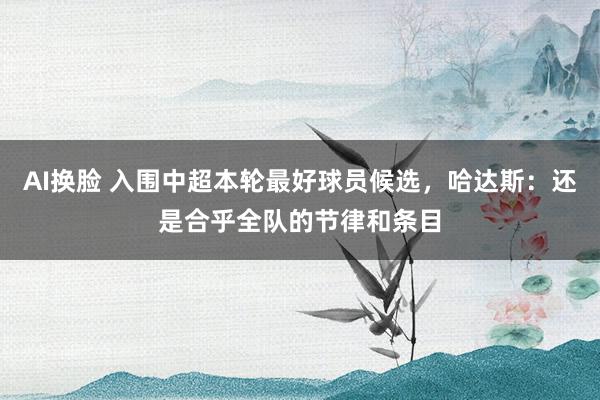 AI换脸 入围中超本轮最好球员候选，哈达斯：还是合乎全队的节律和条目